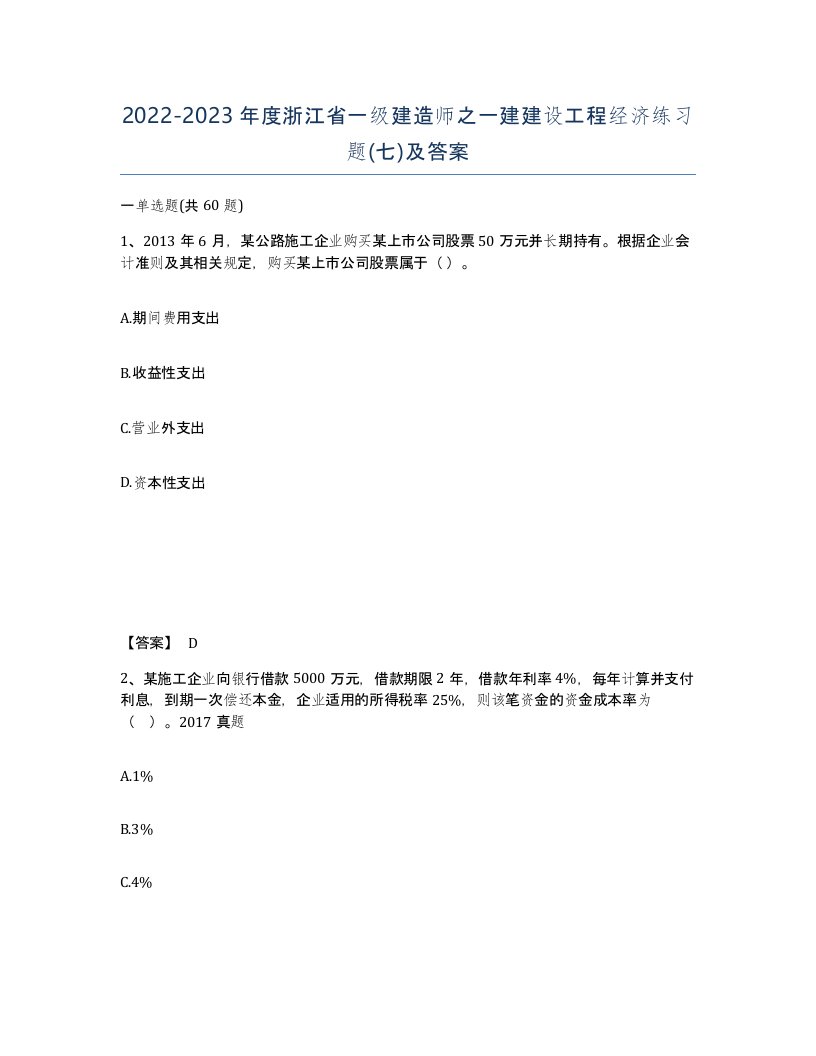 2022-2023年度浙江省一级建造师之一建建设工程经济练习题(七)及答案

一单选题(共60题)

1、2013年6月，某公路施工企业购买某上市公司股票50万元并长期持有。根据企业会计准则及其相关规定，购买某上市公司股票属于（）。

A.期间费用支出

B.收益性支出

C.营业外支出

D.资本性支出

【答案】 D

2、某施工企业向银行借款5000万元，借款期限2年，借款年利率4%，每年计算并支付利息，到期一次偿还本金，企业适用的所得税率25%，则该笔资金的资金成本率为（ ）。2017真题

A.1%

B.3%

C.4%